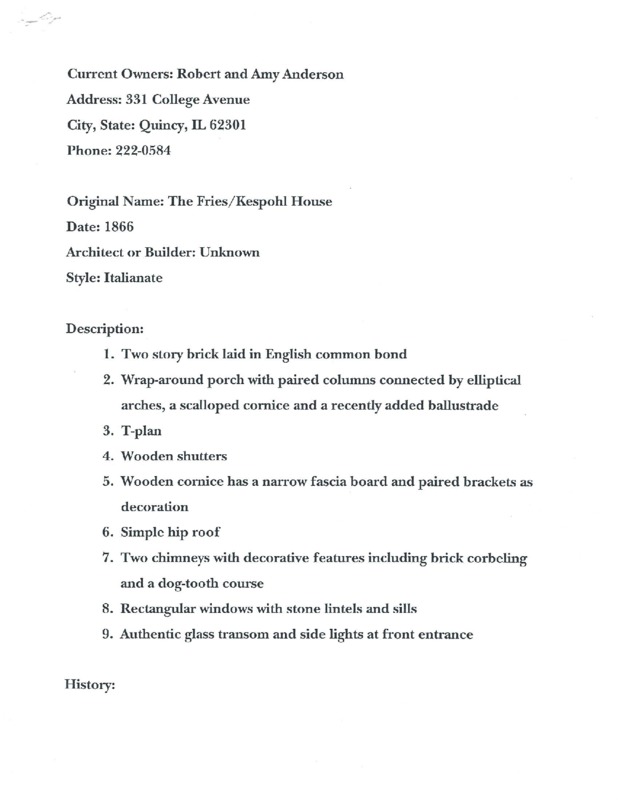 Current Owners: Robert and Amy Anderson
Address: 331 College Avenue
City, State: Quincy, IL 62301
Phone: 222-0584

Original Name: The Fries/Kespohl House
Date: 1866
Architect or Builder: Unknown
Style: Italianate

Description:

1. Two story brick laid in English common bond
2. Wrap-around porch with paired columns connected by elliptical arches, a scalloped cornice and a recently added ballustrade
3. T-plan
4. Wooden shutters
5. Wooden cornice has a narrow fascia board and paired brackets as decoration
6. Simple hip roof
7. Two chimneys with decorative features including brick corbeling and a dog-tooth course
8. Rectangular windows with stone lintels and sills
9. Authentic glass transom and side lights at front entrance

History: